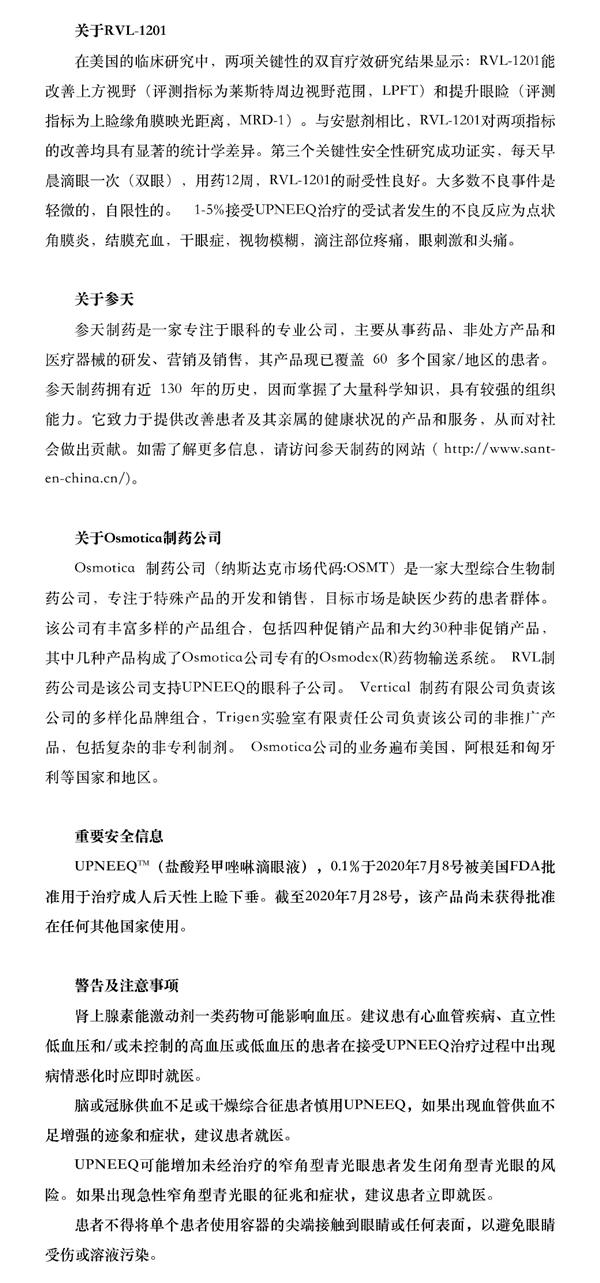 关于RVL-1201

在美国的临床研究中，两项关键性的双盲疗效研究结果显示：RVL-1201能改善上方视野（评测指标为莱斯特周边视野范围，LPFT）和提升眼睑（评测指标为上睑缘角膜映光距离，MRD-1）。与安慰剂相比，RVL-1201对两项指标的改善均具有显著的统计学差异。第三个关键性安全性研究成功证实，每天早晨滴眼一次（双眼），用药12周，RVL-1201的耐受性良好。大多数不良事件是轻微的，自限性的。 1-5%接受UPNEEQ治疗的受试者发生的不良反应为点状角膜炎，结膜充血，干眼症，视物模糊，滴注部位疼痛，眼刺激和头痛。

关于参天

参天制药是一家专注于眼科的专业公司，主要从事药品、非处方产品和医疗器械的研发、营销及销售，其产品现已覆盖 60 多个国家/地区的患者。参天制药拥有近 130 年的历史，因而掌握了大量科学知识，具有较强的组织能力。它致力于提供改善患者及其亲属的健康状况的产品和服务，从而对社会做出贡献。如需了解更多信息，请访问参天制药的网站（ http://www.santen-china.cn/）。

关于Osmotica制药公司

Osmotica 制药公司（纳斯达克市场代码:OSMT）是一家大型综合生物制药公司，专注于特殊产品的开发和销售，目标市场是缺医少药的患者群体。该公司有丰富多样的产品组合，包括四种促销产品和大约30种非促销产品，其中几种产品构成了Osmotica公司专有的Osmodex(R)药物输送系统。 RVL制药公司是该公司支持UPNEEQ的眼科子公司。 Vertical 制药有限公司负责该公司的多样化品牌组合，Trigen实验室有限责任公司负责该公司的非推广产品，包括复杂的非专利制剂。 Osmotica公司的业务遍布美国，阿根廷和匈牙利等国家和地区。

重要安全信息

UPNEEQ™（盐酸羟甲唑啉滴眼液），0.1%于2020年7月8号被美国FDA批准用于治疗成人后天性上睑下垂。截至2020年7月28号，该产品尚未获得批准在任何其他国家使用。

警告及注意事项

肾上腺素能激动剂一类药物可能影响血压。建议患有心血管疾病、直立性低血压和/或未控制的高血压或低血压的患者在接受UPNEEQ治疗过程中出现病情恶化时应即时就医。

脑或冠脉供血不足或干燥综合征患者慎用UPNEEQ，如果出现血管供血不足增强的迹象和症状，建议患者就医。

UPNEEQ可能增加未经治疗的窄角型青光眼患者发生闭角型青光眼的风险。如果出现急性窄角型青光眼的征兆和症状，建议患者立即就医。

患者不得将单个患者使用容器的尖端接触到眼睛或任何表面，以避免眼睛受伤或溶液污染。